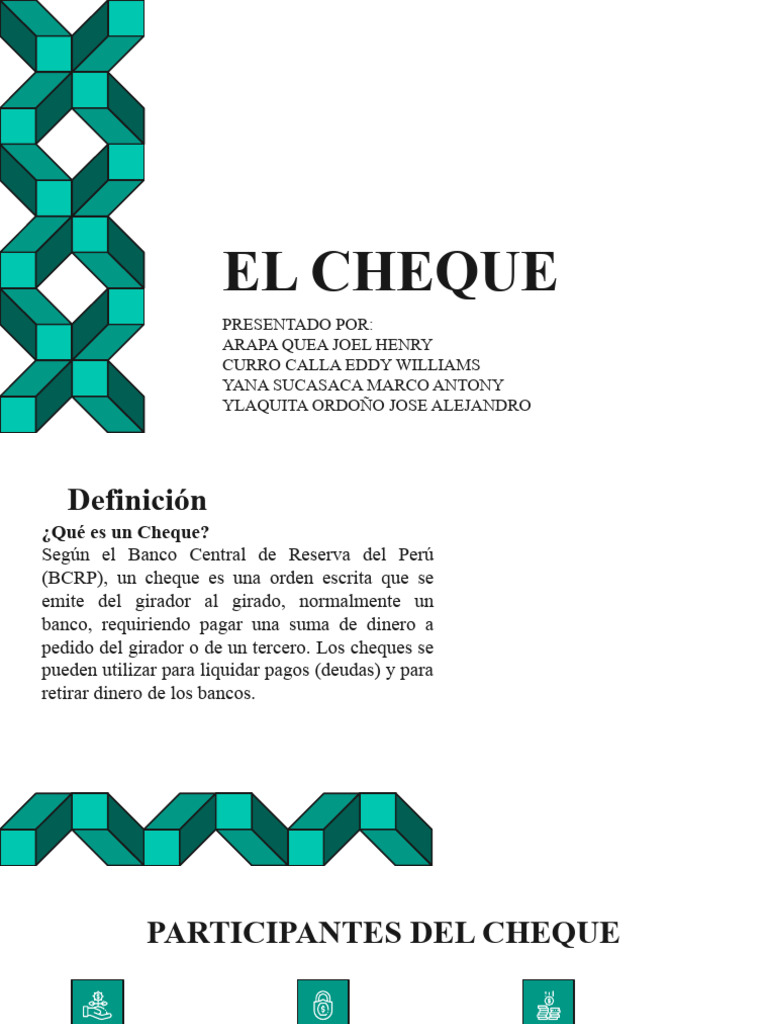 EL CHEQUE

PRESENTADO POR:
ARAPA QUEA JOEL HENRY
CURRO CALLA EDDY WILLIAMS
YANA SUCASACA MARCO ANTONY
YLAQUITA ORDOÑO JOSE ALEJANDRO

Definición

¿Qué es un Cheque?
Según el Banco Central de Reserva del Perú (BCRP), un cheque es una orden escrita que se emite del girador al girado, normalmente un banco, requiriendo pagar una suma de dinero a pedido del girador o de un tercero. Los cheques se pueden utilizar para liquidar pagos (deudas) y para retirar dinero de los bancos.

PARTICIPANTES DEL CHEQUE